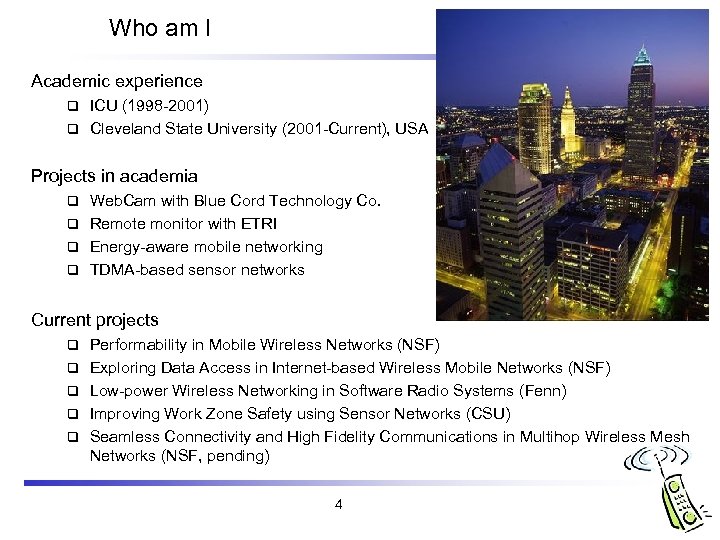 Who am I

Academic experience

- ICU (1998-2001)
- Cleveland State University (2001-Current), USA

Projects in academia

- WebCam with Blue Cord Technology Co.
- Remote monitor with ETRI
- Energy-aware mobile networking
- TDMA-based sensor networks

Current projects

- Performability in Mobile Wireless Networks (NSF)
- Exploring Data Access in Internet-based Wireless Mobile Networks (NSF)
- Low-power Wireless Networking in Software Radio Systems (Fenn)
- Improving Work Zone Safety using Sensor Networks (CSU)
- Seamless Connectivity and High Fidelity Communications in Multihop Wireless Mesh Networks (NSF, pending)

4